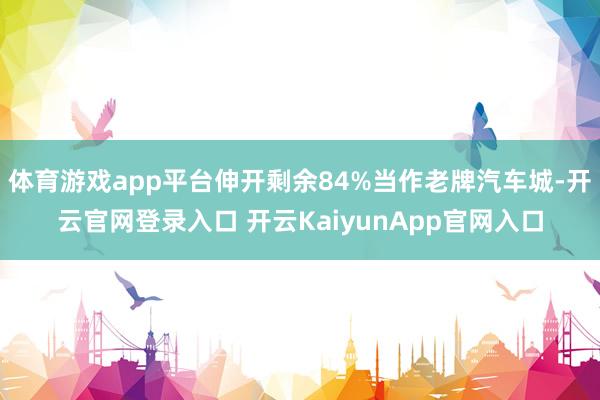 体育游戏app平台伸开剩余84%当作老牌汽车城-开云官网登录入口 开云KaiyunApp官网入口